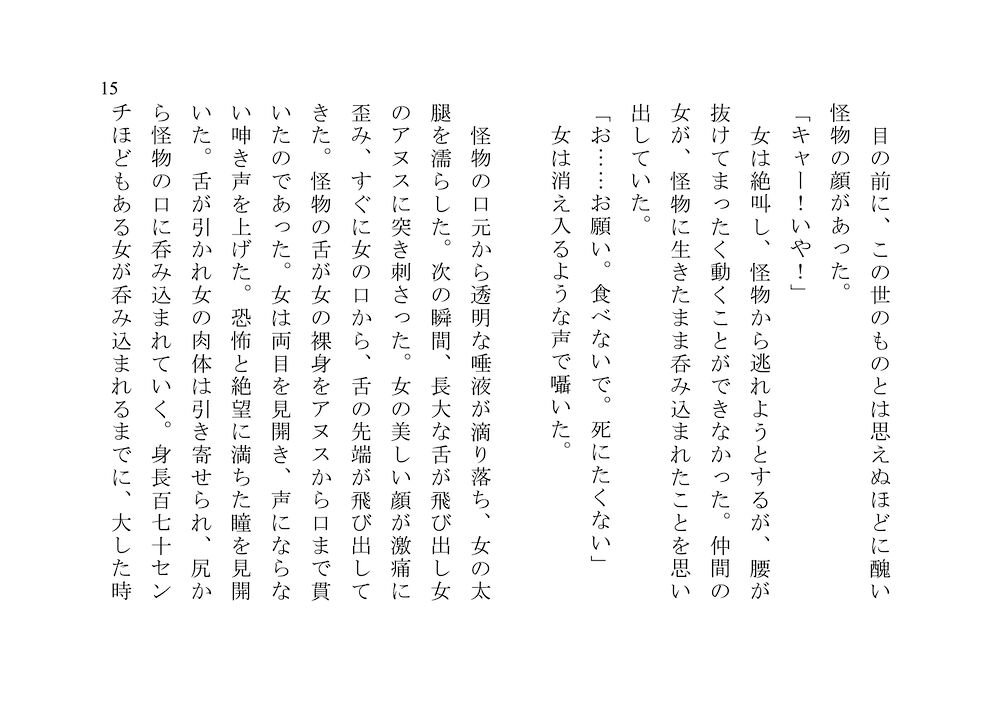 目の前に、この世のものとは思えぬほどに醜い怪物の顔があった。

「キャー！いや！」

女は絶叫し、怪物から逃れようとするが、腰が抜けてまったく動くことができなかった。仲間の女が、怪物に生きたまま呑み込まれたことを思い出していた。

「お……お願い。食べないで。死にたくない」

女は消え入るような声で囁いた。

怪物の口元から透明な唾液が滴り落ち、女の太腿を濡らした。次の瞬間、長大な舌が飛び出し女のアヌスに突き刺さった。女の美しい顔が激痛に歪み、すぐに女の口から、舌の先端が飛び出してきた。怪物の舌が女の裸身をアヌスから口まで貫いたのであった。女は両目を見開き、声にならない呻き声を上げた。恐怖と絶望に満ちた瞳を見開いた。舌が引かれ女の肉体は引き寄せられ、尻から怪物の口に呑み込まれていく。身長百七十センチほどもある女が呑み込まれるまでに、大した時

15